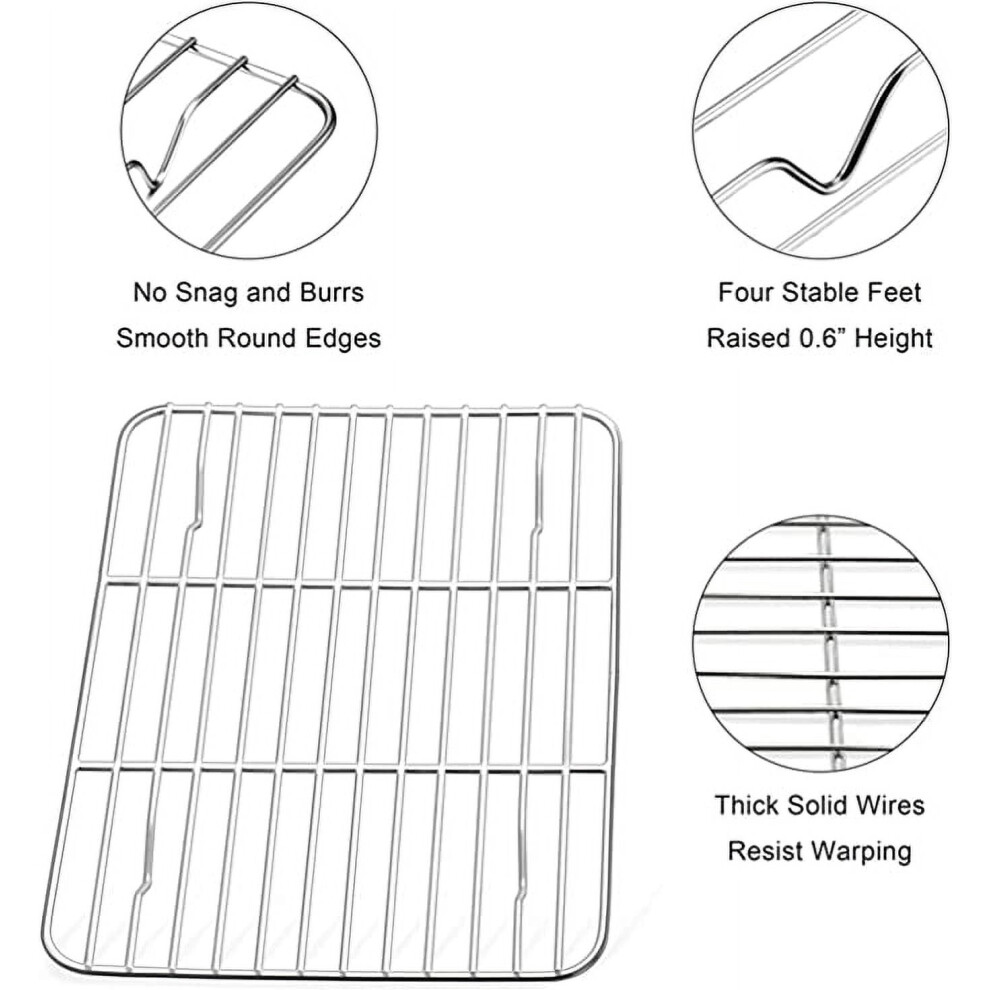 No Snag and Burrs
Smooth Round Edges

Four Stable Feet
Raised 0.6" Height

Thick Solid Wires
Resist Warping